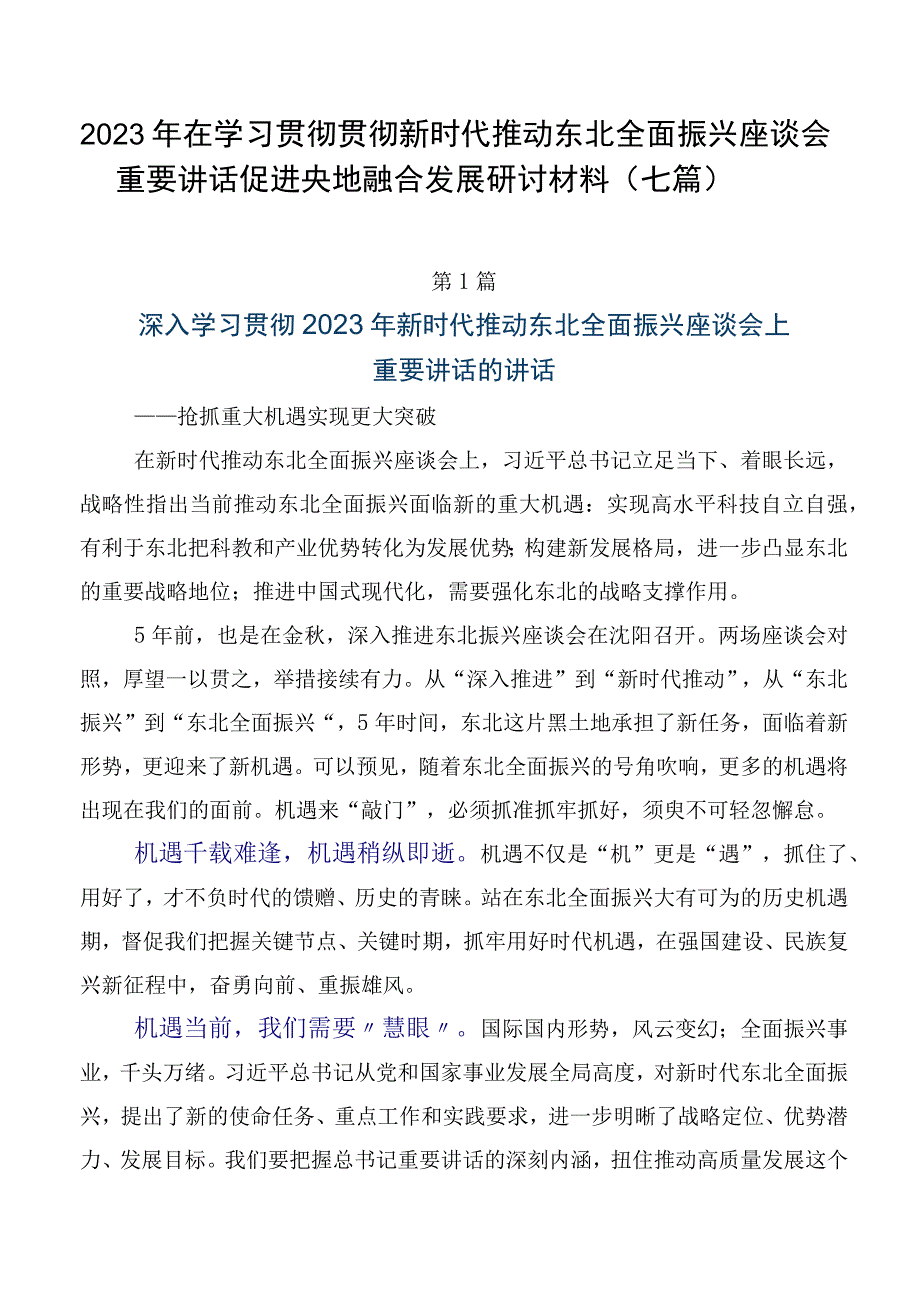 2023年在学习贯彻贯彻新时代推动东北全面振兴座谈会重要讲话促进央地融合发展研讨材料（七篇）

第1篇

深入学习贯彻2023年新时代推动东北全面振兴座谈会上重要讲话的讲话

——抢抓重大机遇实现更大突破

在新时代推动东北全面振兴座谈会上，习近平总书记立足当下、着眼长远，战略性指出当前推动东北全面振兴面临新的重大机遇：实现高水平科技自立自强，有利于东北把科教和产业优势转化为发展优势；构建新发展格局，进一步凸显东北的重要战略地位；推进中国式现代化，需要强化东北的战略支撑作用。

5年前，也是在金秋，深入推进东北振兴座谈会在沈阳召开。两场座谈会对照，厚望一以贯之，举措接续有力。从“深入推进”到“新时代推动”，从“东北振兴”到“东北全面振兴“，5年时间，东北这片黑土地承担了新任务，面临着新形势，更迎来了新机遇。可以预见，随着东北全面振兴的号角吹响，更多的机遇将出现在我们的面前。机遇来“敲门”，必须抓准抓牢抓好，须臾不可轻忽懈怠。

机遇千载难逢，机遇稍纵即逝。机遇不仅是“机”更是“遇”，抓住了、用好了，才不负时代的馈赠、历史的青睐。站在东北全面振兴大有可为的历史机遇期，督促我们把握关键节点、关键时期，抓牢用好时代机遇，在强国建设、民族复兴新征程中，奋勇向前、重振雄风。

机遇当前，我们需要〃慧眼〃。国际国内形势，风云变幻；全面振兴事业，千头万绪。习近平总书记从党和国家事业发展全局高度，对新时代东北全面振兴，提出了新的使命任务、重点工作和实践要求，进一步明晰了战略定位、优势潜力、发展目标。我们要把握总书记重要讲话的深刻内涵，扭住推动高质量发展这个